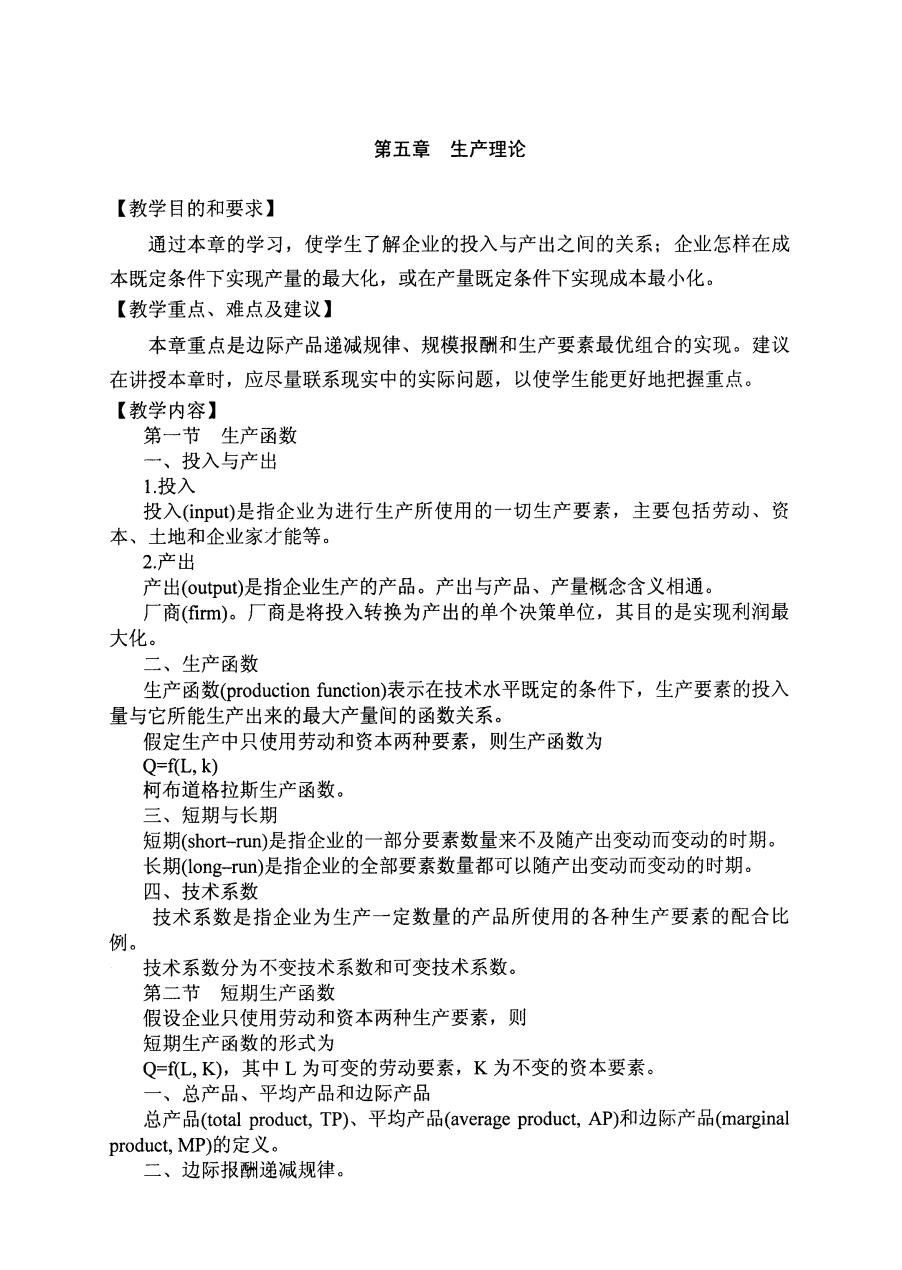 第五章　生产理论

【教学目的和要求】

通过本章的学习，使学生了解企业的投入与产出之间的关系；企业怎样在成本既定条件下实现产量的最大化，或在产量既定条件下实现成本最小化。

【教学重点、难点及建议】

本章重点是边际产品递减规律、规模报酬和生产要素最优组合的实现。建议在讲授本章时，应尽量联系现实中的实际问题，以使学生能更好地把握重点。

【教学内容】

第一节　生产函数

一、投入与产出

1.投入

投入(input)是指企业为进行生产所使用的一切生产要素，主要包括劳动、资本、土地和企业家才能等。

2.产出

产出(output)是指企业生产的产品。产出与产品、产量概念含义相通。

厂商(firm)。厂商是将投入转换为产出的单个决策单位，其目的是实现利润最大化。

二、生产函数

生产函数(production function)表示在技术水平既定的条件下，生产要素的投入量与它所能生产出来的最大产量间的函数关系。

假定生产中只使用劳动和资本两种要素，则生产函数为

Q=f(L, k)

柯布道格拉斯生产函数。

三、短期与长期

短期(short–run)是指企业的一部分要素数量来不及随产出变动而变动的时期。

长期(long–run)是指企业的全部要素数量都可以随产出变动而变动的时期。

四、技术系数

技术系数是指企业为生产一定数量的产品所使用的各种生产要素的配合比例。

技术系数分为不变技术系数和可变技术系数。

第二节　短期生产函数

假设企业只使用劳动和资本两种生产要素，则

短期生产函数的形式为

Q=f(L, K)，其中 L 为可变的劳动要素，K 为不变的资本要素。

一、总产品、平均产品和边际产品

总产品(total product, TP)、平均产品(average product, AP)和边际产品(marginal product, MP)的定义。

二、边际报酬递减规律。